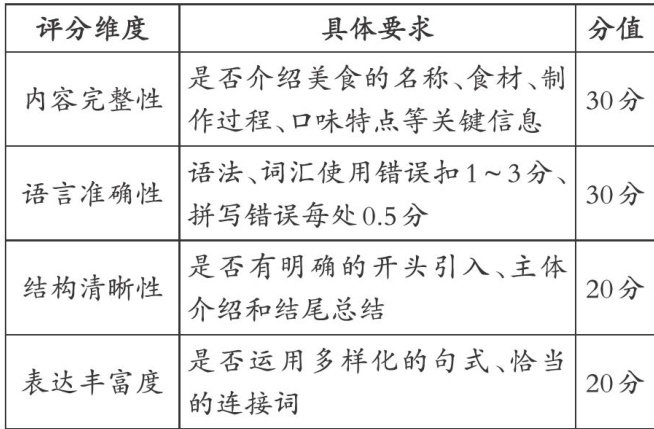 | 评分维度 | 具体要求 | 分值 |
|---|---|---|
| 内容完整性 | 是否介绍美食的名称、食材、制作过程、口味特点等关键信息 | 30分 |
| 语言准确性 | 语法、词汇使用错误扣1～3分、拼写错误每处0.5分 | 30分 |
| 结构清晰性 | 是否有明确的开头引入、主体介绍和结尾总结 | 20分 |
| 表达丰富度 | 是否运用多样化的句式、恰当的连接词 | 20分 |